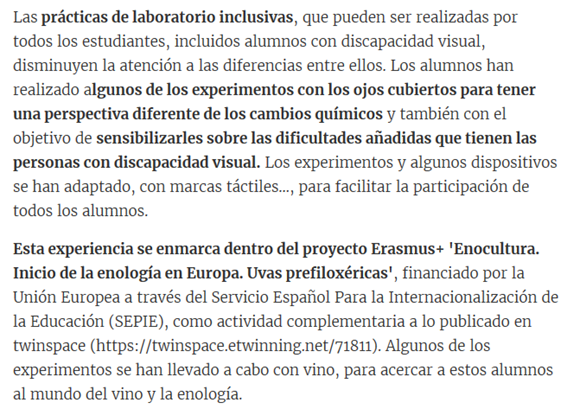 Las prácticas de laboratorio inclusivas, que pueden ser realizadas por todos los estudiantes, incluidos alumnos con discapacidad visual, disminuyen la atención a las diferencias entre ellos. Los alumnos han realizado algunos de los experimentos con los ojos cubiertos para tener una perspectiva diferente de los cambios químicos y también con el objetivo de sensibilizarles sobre las dificultades añadidas que tienen las personas con discapacidad visual. Los experimentos y algunos dispositivos se han adaptado, con marcas táctiles..., para facilitar la participación de todos los alumnos.

Esta experiencia se enmarca dentro del proyecto Erasmus+ 'Enocultura. Inicio de la enología en Europa. Uvas prefiloxéricas', financiado por la Unión Europea a través del Servicio Español Para la Internacionalización de la Educación (SEPIE), como actividad complementaria a lo publicado en twinspace (https://twinspace.etwinning.net/71811). Algunos de los experimentos se han llevado a cabo con vino, para acercar a estos alumnos al mundo del vino y la enología.